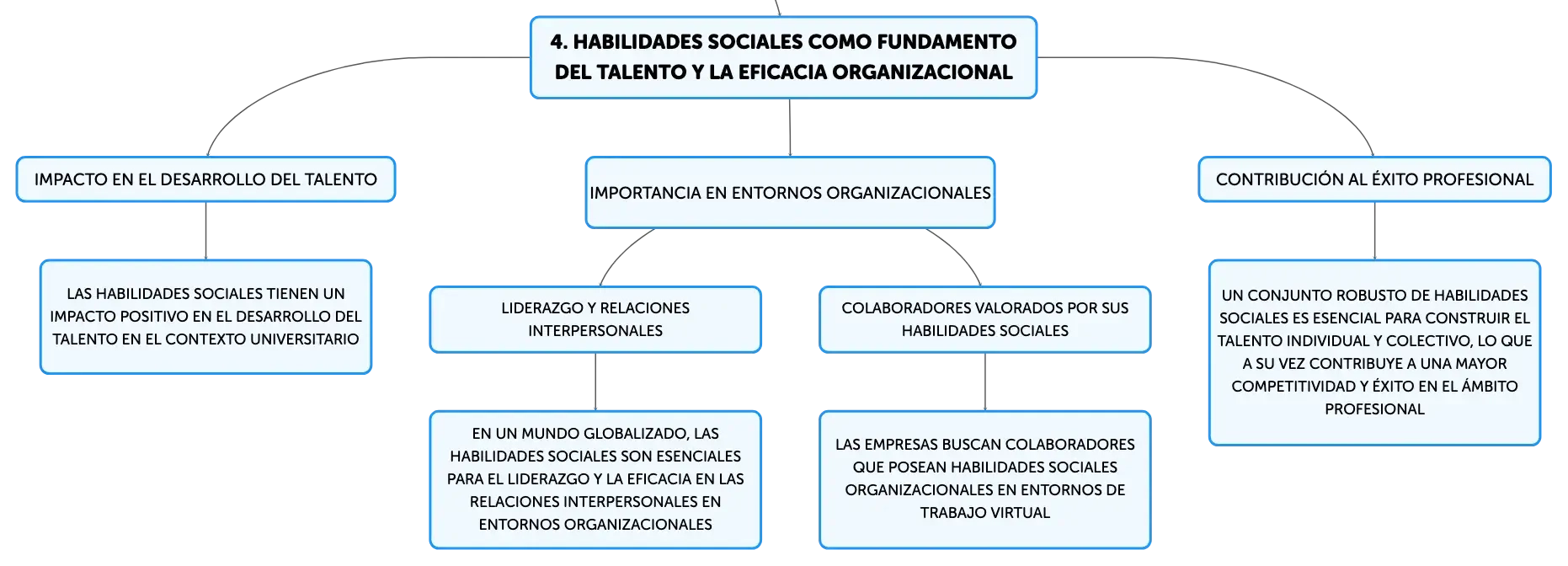 4. HABILIDADES SOCIALES COMO FUNDAMENTO DEL TALENTO Y LA EFICACIA ORGANIZACIONAL

IMPACTO EN EL DESARROLLO DEL TALENTO

LAS HABILIDADES SOCIALES TIENEN UN IMPACTO POSITIVO EN EL DESARROLLO DEL TALENTO EN EL CONTEXTO UNIVERSITARIO

IMPORTANCIA EN ENTORNOS ORGANIZACIONALES

LIDERAZGO Y RELACIONES INTERPERSONALES

EN UN MUNDO GLOBALIZADO, LAS HABILIDADES SOCIALES SON ESENCIALES PARA EL LIDERAZGO Y LA EFICACIA EN LAS RELACIONES INTERPERSONALES EN ENTORNOS ORGANIZACIONALES

COLABORADORES VALORADOS POR SUS HABILIDADES SOCIALES

LAS EMPRESAS BUSCAN COLABORADORES QUE POSEAN HABILIDADES SOCIALES ORGANIZACIONALES EN ENTORNOS DE TRABAJO VIRTUAL

CONTRIBUCIÓN AL ÉXITO PROFESIONAL

UN CONJUNTO ROBUSTO DE HABILIDADES SOCIALES ES ESENCIAL PARA CONSTRUIR EL TALENTO INDIVIDUAL Y COLECTIVO, LO QUE A SU VEZ CONTRIBUYE A UNA MAYOR COMPETITIVIDAD Y ÉXITO EN EL ÁMBITO PROFESIONAL